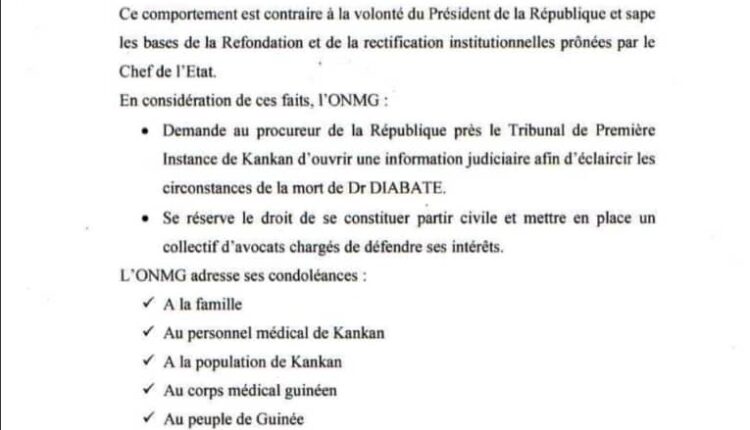 Ce comportement est contraire à la volonté du Président de la République et sape les bases de la Refondation et de la rectification institutionnelles prônées par le Chef de l'Etat.

En considération de ces faits, l'ONMG :

• Demande au procureur de la République près le Tribunal de Première Instance de Kankan d'ouvrir une information judiciaire afin d'éclaircir les circonstances de la mort de Dr DIABATE.

• Se réserve le droit de se constituer partir civile et mettre en place un collectif d'avocats chargés de défendre ses intérêts.

L'ONMG adresse ses condoléances :

✓ A la famille

✓ Au personnel médical de Kankan

✓ A la population de Kankan

✓ Au corps médical guinéen

✓ Au peuple de Guinée